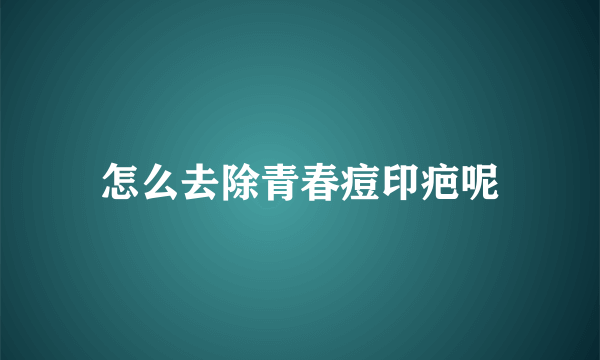 怎么去除青春痘印疤呢